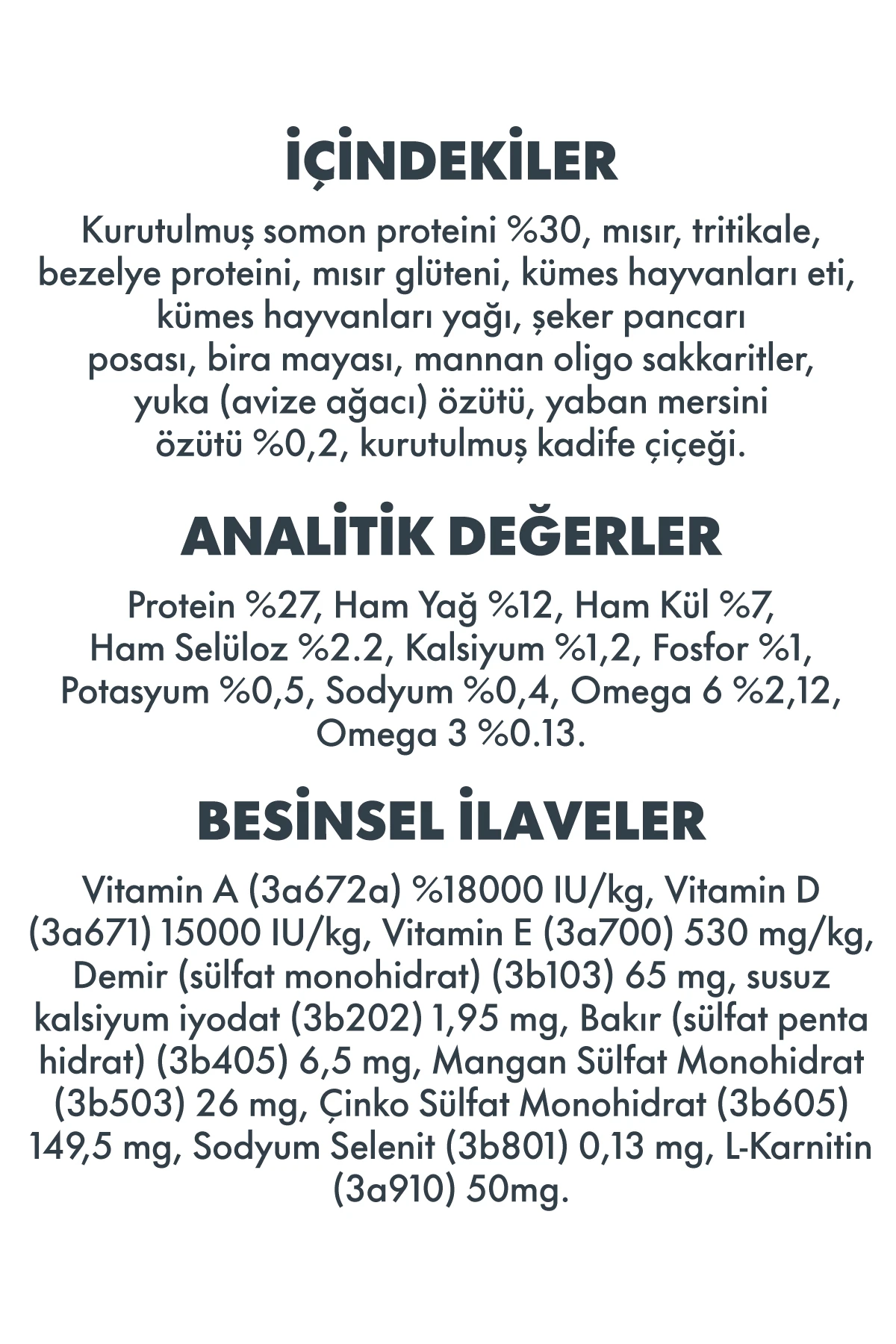 İÇİNDEKİLER

Kurutulmuş somon proteini %30, mısır, tritikale, bezelye proteini, mısır glüteni, kümes hayvanları eti, kümes hayvanları yağı, şeker pancarı posası, bira mayası, mannan oligo sakkaritler, yuka (avize ağacı) özütü, yaban mersini özütü %0,2, kurutulmuş kadife çiçeği.

ANALİTİK DEĞERLER

Protein %27, Ham Yağ %12, Ham Kül %7, Ham Selüloz %2.2, Kalsiyum %1,2, Fosfor %1, Potasyum %0,5, Sodyum %0,4, Omega 6 %2,12, Omega 3 %0.13.

BESİNSEL İLAVELER

Vitamin A (3a672a) %18000 IU/kg, Vitamin D (3a671) 15000 IU/kg, Vitamin E (3a700) 530 mg/kg, Demir (sülfat monohidrat) (3b103) 65 mg, susuz kalsiyum iyodat (3b202) 1,95 mg, Bakır (sülfat penta hidrat) (3b405) 6,5 mg, Mangan Sülfat Monohidrat (3b503) 26 mg, Çinko Sülfat Monohidrat (3b605) 149,5 mg, Sodyum Selenit (3b801) 0,13 mg, L-Karnitin (3a910) 50mg.